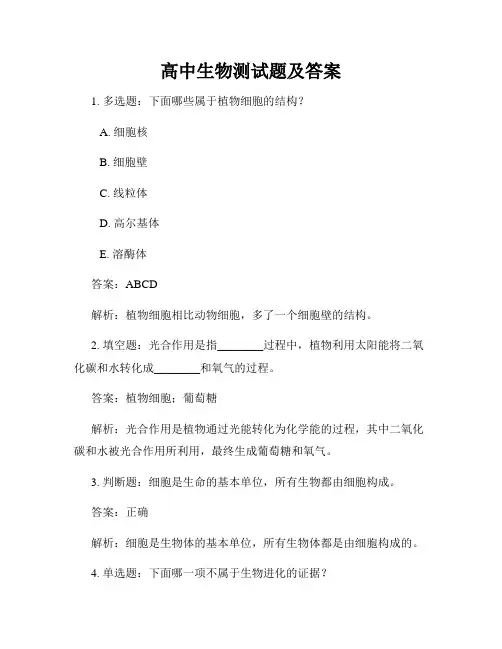 高中生物测试题及答案

1. 多选题：下面哪些属于植物细胞的结构？

A. 细胞核

B. 细胞壁

C. 线粒体

D. 高尔基体

E. 溶酶体

答案：ABCD

解析：植物细胞相比动物细胞，多了一个细胞壁的结构。

2. 填空题：光合作用是指________过程中，植物利用太阳能将二氧化碳和水转化成________和氧气的过程。

答案：植物细胞；葡萄糖

解析：光合作用是植物通过光能转化为化学能的过程，其中二氧化碳和水被光合作用所利用，最终生成葡萄糖和氧气。

3. 判断题：细胞是生命的基本单位，所有生物都由细胞构成。

答案：正确

解析：细胞是生物体的基本单位，所有生物体都是由细胞构成的。

4. 单选题：下面哪一项不属于生物进化的证据？